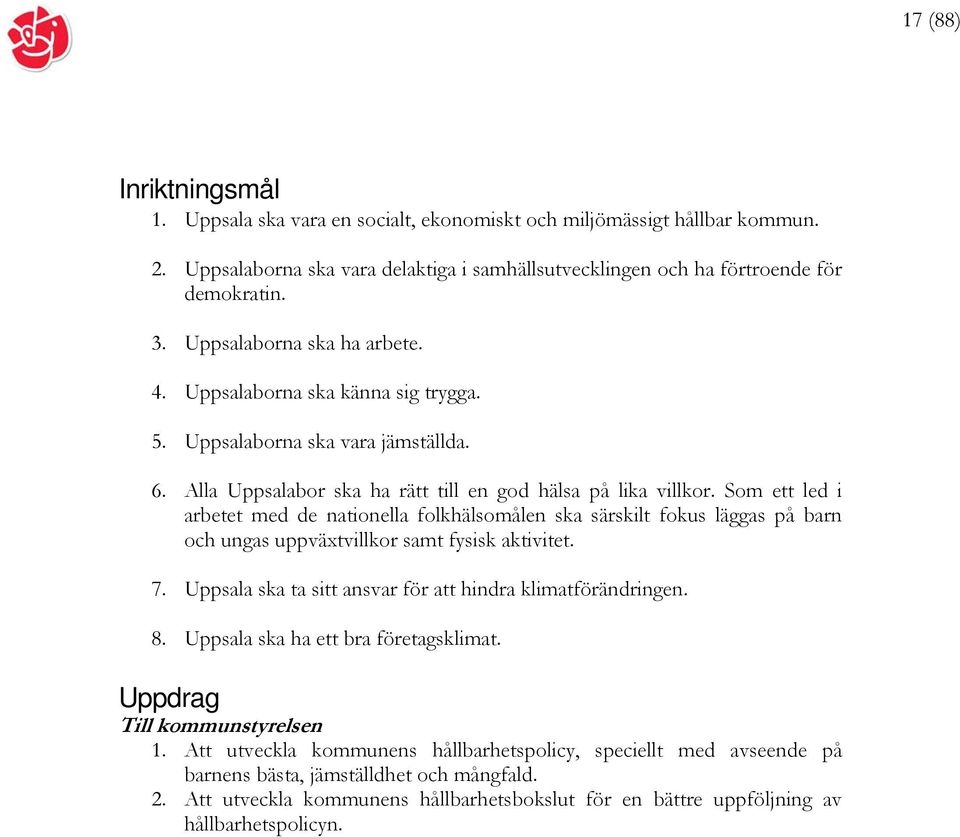 17 (88)

Inriktningsmål

1. Uppsala ska vara en socialt, ekonomiskt och miljömässigt hållbar kommun.

2. Uppsalaborna ska vara delaktiga i samhällsutvecklingen och ha förtroende för demokratin.

3. Uppsalaborna ska ha arbete.

4. Uppsalaborna ska känna sig trygga.

5. Uppsalaborna ska vara jämställda.

6. Alla Uppsalabor ska ha rätt till en god hälsa på lika villkor. Som ett led i arbetet med de nationella folkhälsomålen ska särskilt fokus läggas på barn och ungas uppväxtvillkor samt fysisk aktivitet.

7. Uppsala ska ta sitt ansvar för att hindra klimatförändringen.

8. Uppsala ska ha ett bra företagsklimat.

Uppdrag

Till kommunstyrelsen

1. Att utveckla kommunens hållbarhetspolicy, speciellt med avseende på barnens bästa, jämställdhet och mångfald.
2. Att utveckla kommunens hållbarhetsbokslut för en bättre uppföljning av hållbarhetspolicyn.